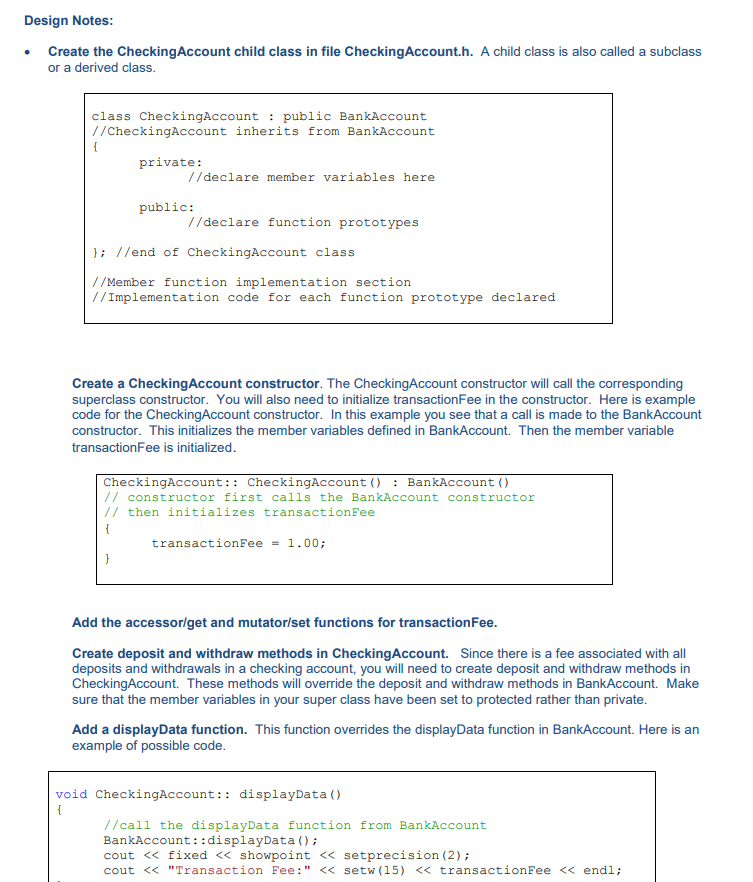 Design Notes:

• Create the CheckingAccount child class in file CheckingAccount.h. A child class is also called a subclass or a derived class.

class CheckingAccount : public BankAccount
//CheckingAccount inherits from BankAccount
{
private:
//declare member variables here

public:
//declare function prototypes

}; //end of CheckingAccount class

//Member function implementation section
//Implementation code for each function prototype declared

Create a CheckingAccount constructor. The CheckingAccount constructor will call the corresponding superclass constructor. You will also need to initialize transactionFee in the constructor. Here is example code for the CheckingAccount constructor. In this example you see that a call is made to the BankAccount constructor. This initializes the member variables defined in BankAccount. Then the member variable transactionFee is initialized.

CheckingAccount:: CheckingAccount() : BankAccount()
// constructor first calls the BankAccount constructor
// then initializes transactionFee
{
transactionFee = 1.00;
}

Add the accessor/get and mutator/set functions for transactionFee.

Create deposit and withdraw methods in CheckingAccount. Since there is a fee associated with all deposits and withdrawals in a checking account, you will need to create deposit and withdraw methods in CheckingAccount. These methods will override the deposit and withdraw methods in BankAccount. Make sure that the member variables in your super class have been set to protected rather than private.

Add a displayData function. This function overrides the displayData function in BankAccount. Here is an example of possible code.

void CheckingAccount:: displayData()
{
//call the displayData function from BankAccount
BankAccount::displayData();
cout << fixed << showpoint << setprecision(2);
cout << "Transaction Fee:" << setw(15) << transactionFee << endl;